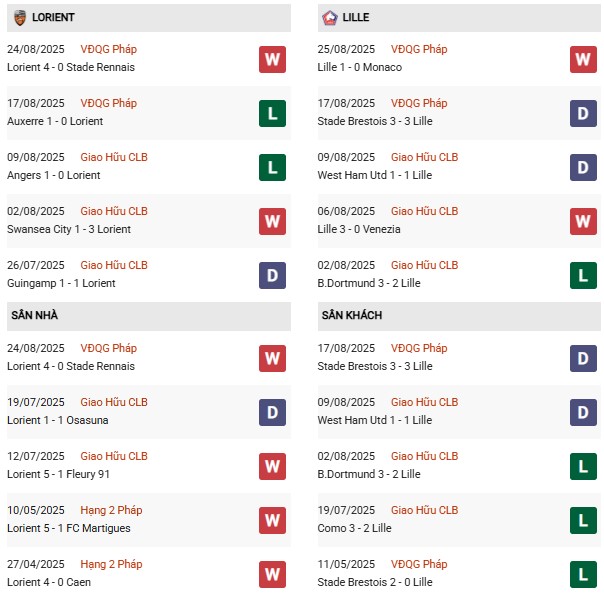 LORIENT

24/08/2025 VĐQG Pháp
Lorient 4 - 0 Stade Rennais W

17/08/2025 VĐQG Pháp
Auxerre 1 - 0 Lorient L

09/08/2025 Giao Hữu CLB
Angers 1 - 0 Lorient L

02/08/2025 Giao Hữu CLB
Swansea City 1 - 3 Lorient W

26/07/2025 Giao Hữu CLB
Guingamp 1 - 1 Lorient D

SÂN NHÀ

24/08/2025 VĐQG Pháp
Lorient 4 - 0 Stade Rennais W

19/07/2025 Giao Hữu CLB
Lorient 1 - 1 Osasuna D

12/07/2025 Giao Hữu CLB
Lorient 5 - 1 Fleury 91 W

10/05/2025 Hạng 2 Pháp
Lorient 5 - 1 FC Martigues W

27/04/2025 Hạng 2 Pháp
Lorient 4 - 0 Caen W

LILLE

25/08/2025 VĐQG Pháp
Lille 1 - 0 Monaco W

17/08/2025 VĐQG Pháp
Stade Brestois 3 - 3 Lille D

09/08/2025 Giao Hữu CLB
West Ham Utd 1 - 1 Lille D

06/08/2025 Giao Hữu CLB
Lille 3 - 0 Venezia W

02/08/2025 Giao Hữu CLB
B.Dortmund 3 - 2 Lille L

SÂN KHÁCH

17/08/2025 VĐQG Pháp
Stade Brestois 3 - 3 Lille D

09/08/2025 Giao Hữu CLB
West Ham Utd 1 - 1 Lille D

02/08/2025 Giao Hữu CLB
B.Dortmund 3 - 2 Lille L

19/07/2025 Giao Hữu CLB
Como 3 - 2 Lille L

11/05/2025 VĐQG Pháp
Stade Brestois 2 - 0 Lille L